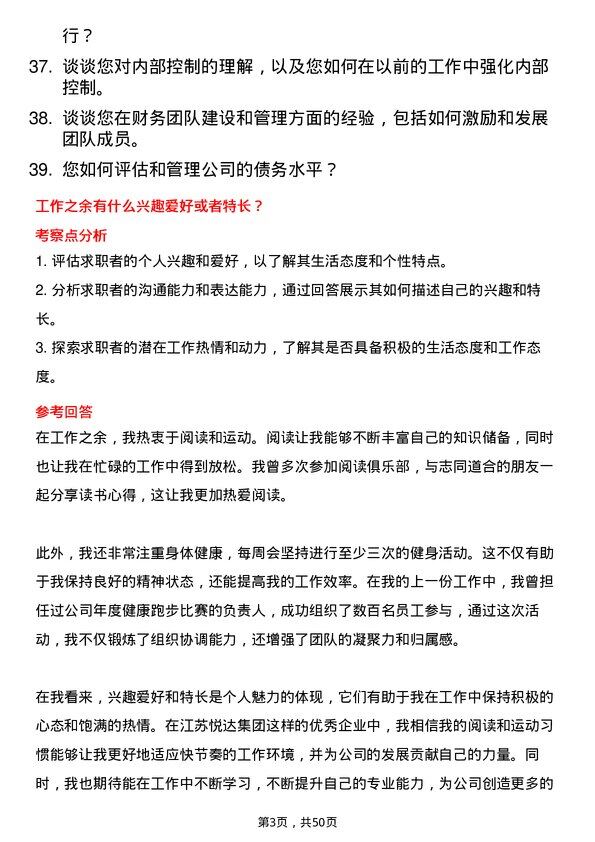 行？

37. 谈谈您对内部控制的理解，以及您如何在以前的工作中强化内部控制。

38. 谈谈您在财务团队建设和管理方面的经验，包括如何激励和发展团队成员。

39. 您如何评估和管理公司的债务水平？

工作之余有什么兴趣爱好或者特长？

考察点分析

1. 评估求职者的个人兴趣和爱好，以了解其生活态度和个性特点。

2. 分析求职者的沟通能力和表达能力，通过回答展示其如何描述自己的兴趣和特长。

3. 探索求职者的潜在工作热情和动力，了解其是否具备积极的生活态度和工作态度。

参考回答

在工作之余，我热衷于阅读和运动。阅读让我能够不断丰富自己的知识储备，同时也让我在忙碌的工作中得到放松。我曾多次参加阅读俱乐部，与志同道合的朋友一起分享读书心得，这让我更加热爱阅读。

此外，我还非常注重身体健康，每周会坚持进行至少三次的健身活动。这不仅有助于我保持良好的精神状态，还能提高我的工作效率。在我的上一份工作中，我曾担任过公司年度健康跑步比赛的负责人，成功组织了数百名员工参与，通过这次活动，我不仅锻炼了组织协调能力，还增强了团队的凝聚力和归属感。

在我看来，兴趣爱好和特长是个人魅力的体现，它们有助于我在工作中保持积极的心态和饱满的热情。在江苏悦达集团这样的优秀企业中，我相信我的阅读和运动习惯能够让我更好地适应快节奏的工作环境，并为公司的发展贡献自己的力量。同时，我也期待能在工作中不断学习，不断提升自己的专业能力，为公司创造更多的

第3页，共50页